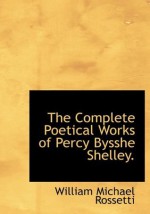 The Complete Poetical Works of Percy Bysshe Shelley.

William Michael Rossetti